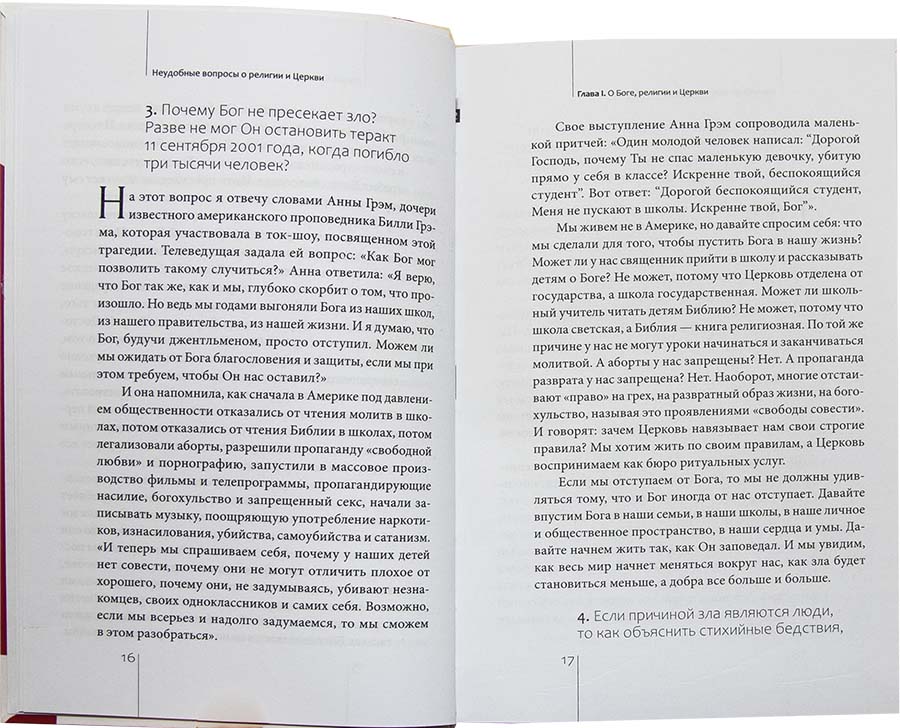 Неудобные вопросы о религии и Церкви

3. Почему Бог не пресекает зло? Разве не мог Он остановить теракт 11 сентября 2001 года, когда погибло три тысячи человек?

На этот вопрос я отвечу словами Анны Грэм, дочери известного американского проповедника Билли Грэма, которая участвовала в ток-шоу, посвященном этой трагедии. Телеведущая задала ей вопрос: «Как Бог мог позволить такому случиться?» Анна ответила: «Я верю, что Бог так же, как и мы, глубоко скорбит о том, что произошло. Но ведь мы годами выгоняли Бога из наших школ, из нашего правительства, из нашей жизни. И я думаю, что Бог, будучи джентльменом, просто отступил. Можем ли мы ожидать от Бога благословения и защиты, если мы при этом требуем, чтобы Он нас оставил?»

И она напомнила, как сначала в Америке под давлением общественности отказались от чтения молитв в школах, потом отказались от чтения Библии в школах, потом легализовали аборты, разрешили пропаганду «свободной любви» и порнографию, запустили в массовое производство фильмы и телепрограммы, пропагандирующие насилие, богохульство и запрещенный секс, начали записывать музыку, поощряющую употребление наркотиков, изнасилования, убийства, самоубийства и сатанизм. «И теперь мы спрашиваем себя, почему у наших детей нет совести, почему они не могут отличить плохое от хорошего, почему они, не задумываясь, убивают незнакомцев, своих одноклассников и самих себя. Возможно, если мы всерьез и надолго задумаемся, то мы сможем в этом разобраться».

16

Глава I. О Боге, религии и Церкви

Свое выступление Анна Грэм сопроводила маленькой притчей: «Один молодой человек написал: "Дорогой Господь, почему Ты не спас маленькую девочку, убитую прямо у себя в классе? Искренне твой, беспокоящийся студент". Вот ответ: "Дорогой беспокоящийся студент, Меня не пускают в школы. Искренне твой, Бог"».

Мы живем не в Америке, но давайте спросим себя: что мы сделали для того, чтобы пустить Бога в нашу жизнь? Может ли у нас священник прийти в школу и рассказывать детям о Боге? Не может, потому что Церковь отделена от государства, а школа государственная. Может ли школьный учитель читать детям Библию? Не может, потому что школа светская, а Библия — книга религиозная. По той же причине у нас не могут уроки начинаться и заканчиваться молитвой. А аборты у нас запрещены? Нет. А пропаганда разврата у нас запрещена? Нет. Наоборот, многие отстаивают «право» на грех, на развратный образ жизни, на богохульство, называя это проявлениями «свободы совести». И говорят: зачем Церковь навязывает нам свои строгие правила? Мы хотим жить по своим правилам, а Церковь воспринимаем как бюро ритуальных услуг.

Если мы отступаем от Бога, то мы не должны удивляться тому, что и Бог иногда от нас отступает. Давайте впустим Бога в наши семьи, в наши школы, в наше личное и общественное пространство, в наши сердца и умы. Давайте начнем жить так, как Он заповедал. И мы увидим, как весь мир начнет меняться вокруг нас, как зла будет становиться меньше, а добра все больше и больше.

4. Если причиной зла являются люди, то как объяснить стихийные бедствия,

17